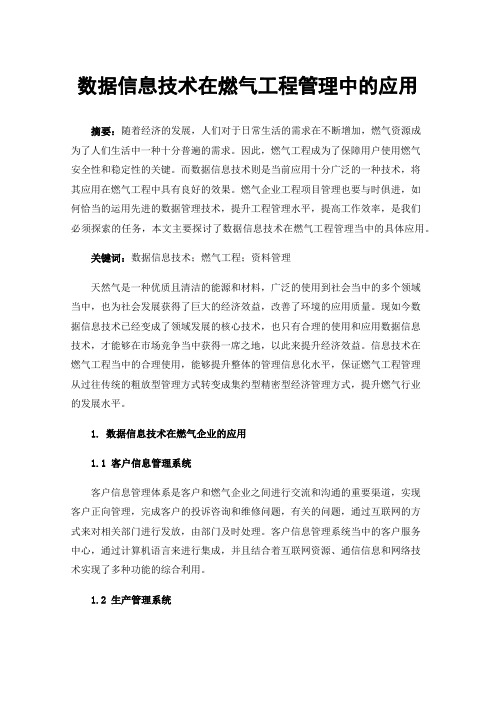 数据信息技术在燃气工程管理中的应用

摘要：随着经济的发展，人们对于日常生活的需求在不断增加，燃气资源成为了人们生活中一种十分普遍的需求。因此，燃气工程成为了保障用户使用燃气安全性和稳定性的关键。而数据信息技术则是当前应用十分广泛的一种技术，将其应用在燃气工程中具有良好的效果。燃气企业工程项目管理也要与时俱进，如何恰当的运用先进的数据管理技术，提升工程管理水平，提高工作效率，是我们必须探索的任务，本文主要探讨了数据信息技术在燃气工程管理当中的具体应用。

关键词：数据信息技术；燃气工程；资料管理

天然气是一种优质且清洁的能源和材料，广泛的使用到社会当中的多个领域当中，也为社会发展获得了巨大的经济效益，改善了环境的应用质量。现如今数据信息技术已经变成了领域发展的核心技术，也只有合理的使用和应用数据信息技术，才能够在市场竞争当中获得一席之地，以此来提升经济效益。信息技术在燃气工程当中的合理使用，能够提升整体的管理信息化水平，保证燃气工程管理从过往传统的粗放型管理方式转变成集约型精密型经济管理方式，提升燃气行业的发展水平。

1. 数据信息技术在燃气企业的应用

1.1 客户信息管理系统

客户信息管理体系是客户和燃气企业之间进行交流和沟通的重要渠道，实现客户正向管理，完成客户的投诉咨询和维修问题，有关的问题，通过互联网的方式来对相关部门进行发放，由部门及时处理。客户信息管理系统当中的客户服务中心，通过计算机语言来进行集成，并且结合着互联网资源、通信信息和网络技术实现了多种功能的综合利用。

1.2 生产管理系统